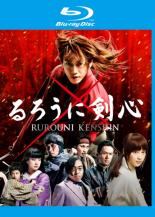 Blu-ray Disc

るろうに剣心
RUROUNI KENSHIN